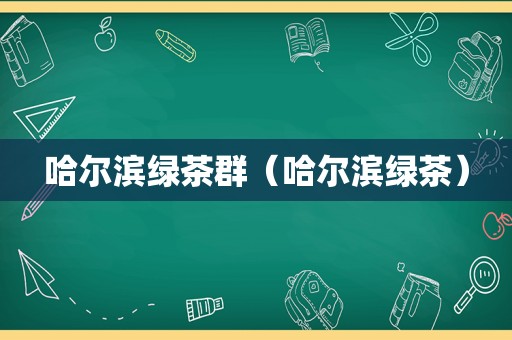 哈尔滨绿茶群（哈尔滨绿茶）